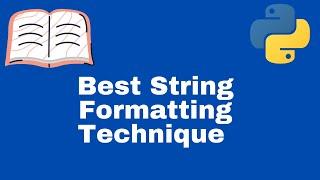 Best String Formatting Technique